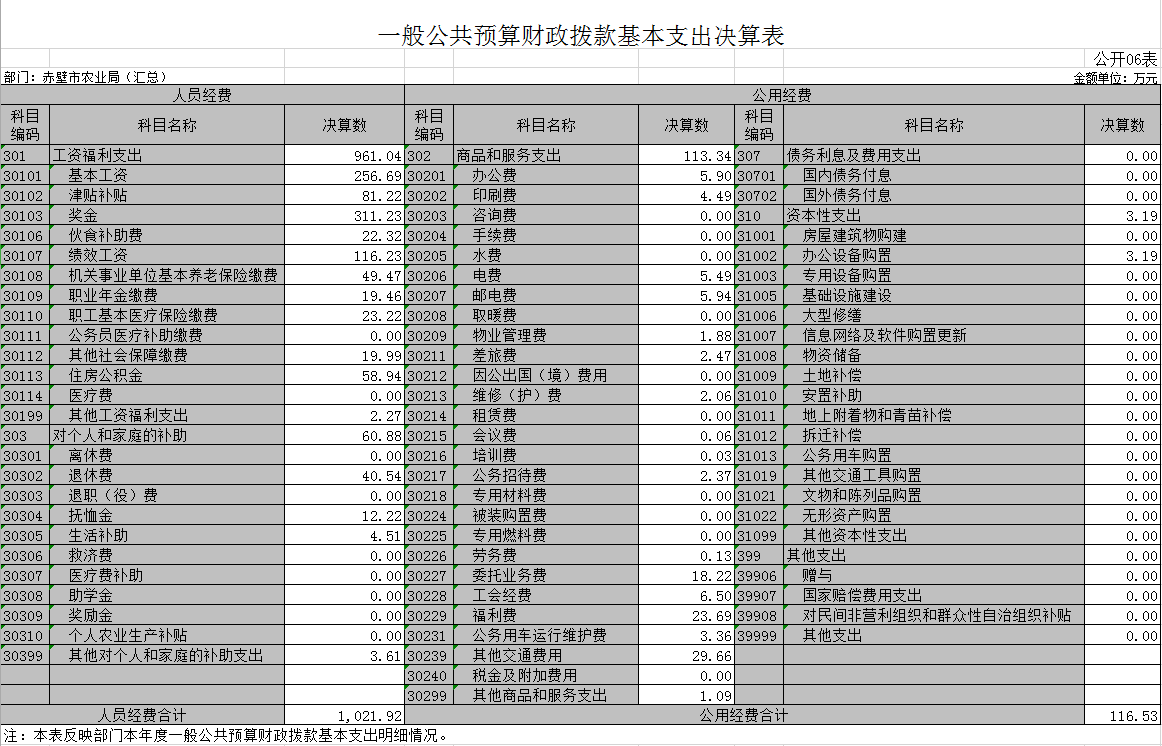 一般公共预算财政拨款基本支出决算表

公开06表

部门：赤壁市农业局（汇总）

金额单位：万元

| 人员经费 | | | 公用经费 | | | | | |
|---|---|---|---|---|---|---|---|---|
| 科目编码 | 科目名称 | 决算数 | 科目编码 | 科目名称 | 决算数 | 科目编码 | 科目名称 | 决算数 |
| 301 | 工资福利支出 | 961.04 | 302 | 商品和服务支出 | 113.34 | 307 | 债务利息及费用支出 | 0.00 |
| 30101 | 基本工资 | 256.69 | 30201 | 办公费 | 5.90 | 30701 | 国内债务付息 | 0.00 |
| 30102 | 津贴补贴 | 81.22 | 30202 | 印刷费 | 4.49 | 30702 | 国外债务付息 | 0.00 |
| 30103 | 奖金 | 311.23 | 30203 | 咨询费 | 0.00 | 310 | 资本性支出 | 3.19 |
| 30106 | 伙食补助费 | 22.32 | 30204 | 手续费 | 0.00 | 31001 | 房屋建筑物购建 | 0.00 |
| 30107 | 绩效工资 | 116.23 | 30205 | 水费 | 0.00 | 31002 | 办公设备购置 | 3.19 |
| 30108 | 机关事业单位基本养老保险缴费 | 49.47 | 30206 | 电费 | 5.49 | 31003 | 专用设备购置 | 0.00 |
| 30109 | 职业年金缴费 | 19.46 | 30207 | 邮电费 | 5.94 | 31005 | 基础设施建设 | 0.00 |
| 30110 | 职工基本医疗保险缴费 | 23.22 | 30208 | 取暖费 | 0.00 | 31006 | 大型修缮 | 0.00 |
| 30111 | 公务员医疗补助缴费 | 0.00 | 30209 | 物业管理费 | 1.88 | 31007 | 信息网络及软件购置更新 | 0.00 |
| 30112 | 其他社会保障缴费 | 19.99 | 30211 | 差旅费 | 2.47 | 31008 | 物资储备 | 0.00 |
| 30113 | 住房公积金 | 58.94 | 30212 | 因公出国（境）费用 | 0.00 | 31009 | 土地补偿 | 0.00 |
| 30114 | 医疗费 | 0.00 | 30213 | 维修（护）费 | 2.06 | 31010 | 安置补助 | 0.00 |
| 30199 | 其他工资福利支出 | 2.27 | 30214 | 租赁费 | 0.00 | 31011 | 地上附着物和青苗补偿 | 0.00 |
| 303 | 对个人和家庭的补助 | 60.88 | 30215 | 会议费 | 0.06 | 31012 | 拆迁补偿 | 0.00 |
| 30301 | 离休费 | 0.00 | 30216 | 培训费 | 0.03 | 31013 | 公务用车购置 | 0.00 |
| 30302 | 退休费 | 40.54 | 30217 | 公务招待费 | 2.37 | 31019 | 其他交通工具购置 | 0.00 |
| 30303 | 退职（役）费 | 0.00 | 30218 | 专用材料费 | 0.00 | 31021 | 文物和陈列品购置 | 0.00 |
| 30304 | 抚恤金 | 12.22 | 30224 | 被装购置费 | 0.00 | 31022 | 无形资产购置 | 0.00 |
| 30305 | 生活补助 | 4.51 | 30225 | 专用燃料费 | 0.00 | 31099 | 其他资本性支出 | 0.00 |
| 30306 | 救济费 | 0.00 | 30226 | 劳务费 | 0.13 | 399 | 其他支出 | 0.00 |
| 30307 | 医疗费补助 | 0.00 | 30227 | 委托业务费 | 18.22 | 39906 | 赠与 | 0.00 |
| 30308 | 助学金 | 0.00 | 30228 | 工会经费 | 6.50 | 39907 | 国家赔偿费用支出 | 0.00 |
| 30309 | 奖励金 | 0.00 | 30229 | 福利费 | 23.69 | 39908 | 对民间非营利组织和群众性自治组织补贴 | 0.00 |
| 30310 | 个人农业生产补贴 | 0.00 | 30231 | 公务用车运行维护费 | 3.36 | 39999 | 其他支出 | 0.00 |
| 30399 | 其他对个人和家庭的补助支出 | 3.61 | 30239 | 其他交通费用 | 29.66 | | | |
| | | | 30240 | 税金及附加费用 | 0.00 | | | |
| | | | 30299 | 其他商品和服务支出 | 1.09 | | | |
| 人员经费合计 | | 1,021.92 | 公用经费合计 | | | | | 116.53 |

注：本表反映部门本年度一般公共预算财政拨款基本支出明细情况。